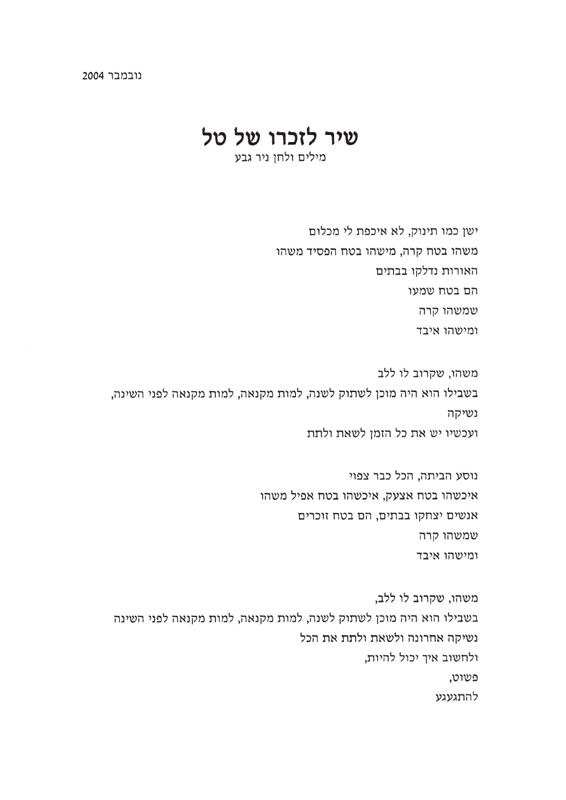 נובמבר 2004

שיר לזכרו של טל
מילים ולחן ניר גבע

ישן כמו תינוק, לא איכפת לי מכלום
משהו בטח קרה, מישהו בטח הפסיד משהו
האורות נדלקו בבתים
הם בטח שמעו
שמשהו קרה
ומישהו איבד

משהו, שקרוב לו ללב
בשבילו הוא היה מוכן לשתוק לשנה, למות מקנאה, למות מקנאה לפני השינה,
נשיקה
ועכשיו יש את כל הזמן לשאת ולתת

נוסע הביתה, הכל כבר צפוי
איכשהו בטח אצעק, איכשהו בטח אפיל משהו
אנשים יצחקו בבתים, הם בטח זוכרים
שמשהו קרה
ומישהו איבד

משהו, שקרוב לו ללב,
בשבילו הוא היה מוכן לשתוק לשנה, למות מקנאה, למות מקנאה לפני השינה
נשיקה אחרונה ולשאת ולתת את הכל
ולחשוב איך יכול להיות,
פשוט,
להתגעגע